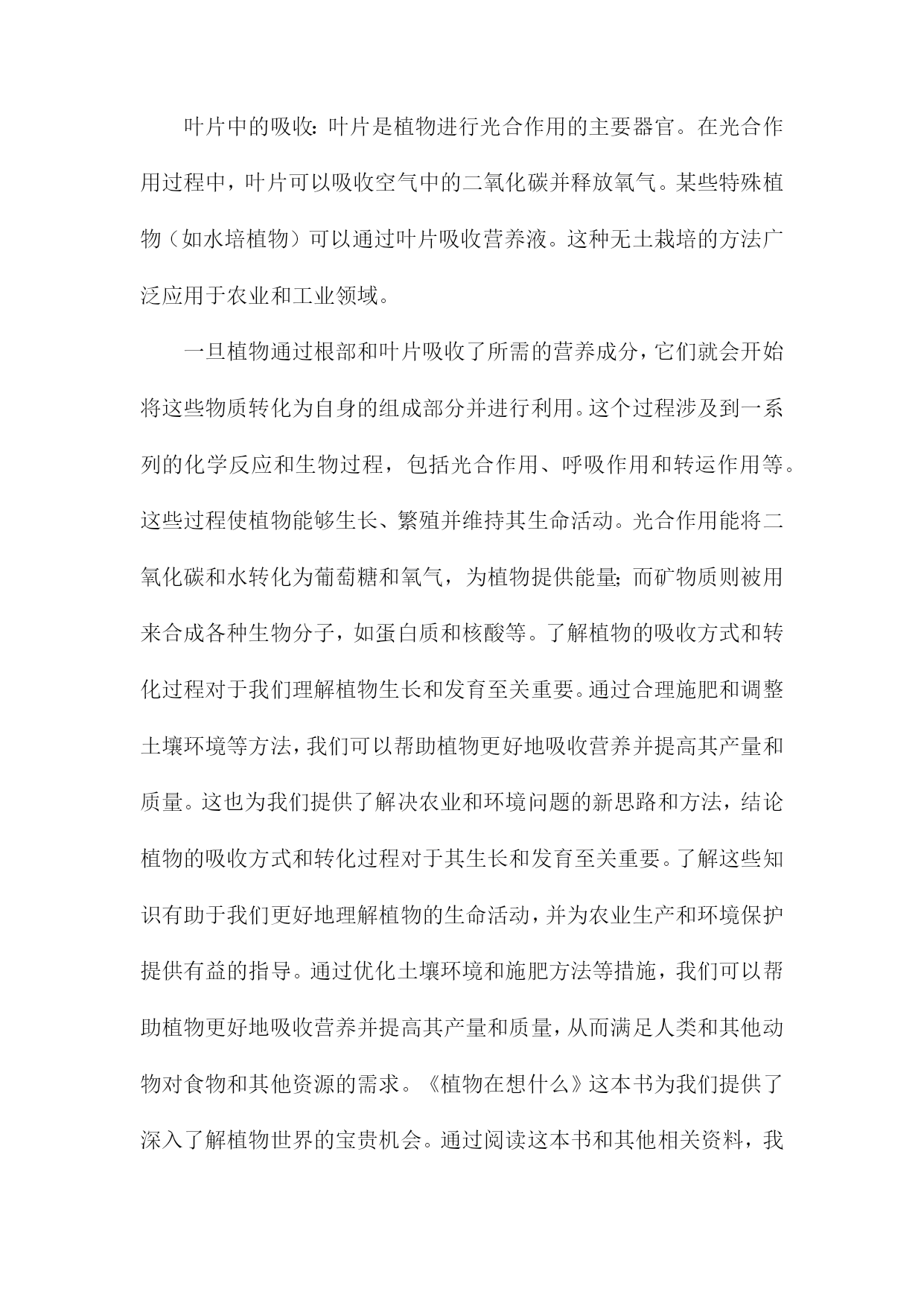 叶片中的吸收：叶片是植物进行光合作用的主要器官。在光合作用过程中，叶片可以吸收空气中的二氧化碳并释放氧气。某些特殊植物（如水培植物）可以通过叶片吸收营养液。这种无土栽培的方法广泛应用于农业和工业领域。

一旦植物通过根部和叶片吸收了所需的营养成分，它们就会开始将这些物质转化为自身的组成部分并进行利用。这个过程涉及到一系列的化学反应和生物过程，包括光合作用、呼吸作用和转运作用等。这些过程使植物能够生长、繁殖并维持其生命活动。光合作用能将二氧化碳和水转化为葡萄糖和氧气，为植物提供能量；而矿物质则被用来合成各种生物分子，如蛋白质和核酸等。了解植物的吸收方式和转化过程对于我们理解植物生长和发育至关重要。通过合理施肥和调整土壤环境等方法，我们可以帮助植物更好地吸收营养并提高其产量和质量。这也为我们提供了解决农业和环境问题的新思路和方法，结论植物的吸收方式和转化过程对于其生长和发育至关重要。了解这些知识有助于我们更好地理解植物的生命活动，并为农业生产和环境保护提供有益的指导。通过优化土壤环境和施肥方法等措施，我们可以帮助植物更好地吸收营养并提高其产量和质量，从而满足人类和其他动物对食物和其他资源的需求。《植物在想什么》这本书为我们提供了深入了解植物世界的宝贵机会。通过阅读这本书和其他相关资料，我